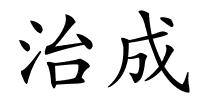 治成